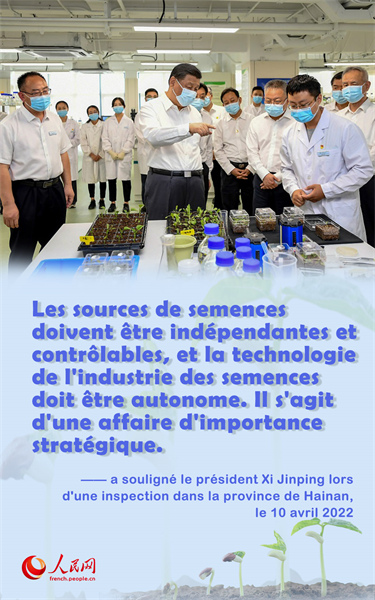 Les sources de semences doivent être indépendantes et contrôlables, et la technologie de l'industrie des semences doit être autonome. Il s'agit d'une affaire d'importance stratégique.

—— a souligné le président Xi Jinping lors d'une inspection dans la province de Hainan, le 10 avril 2022

人民网
french.people.cn